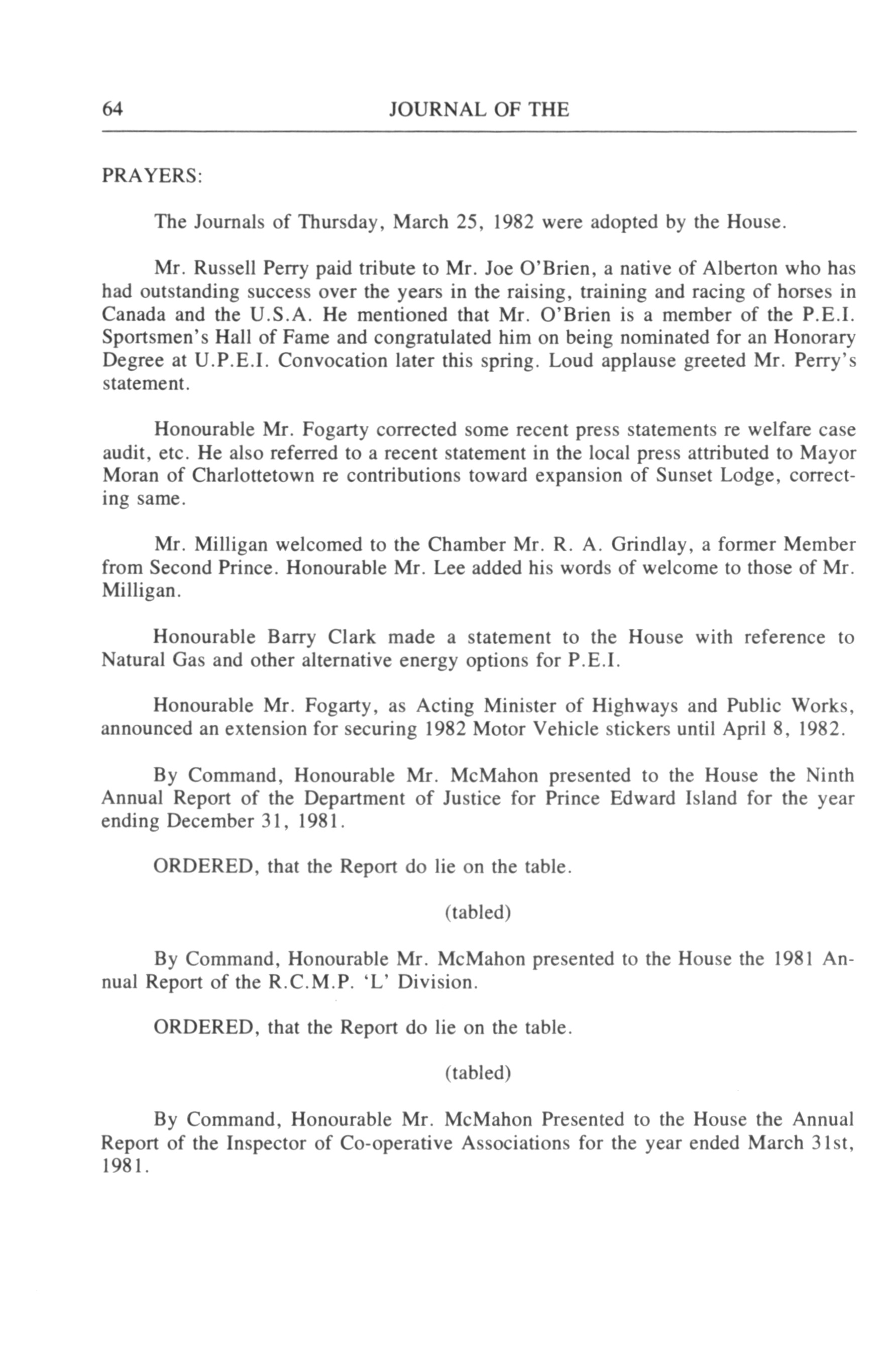 64 JOURNAL OF THE

PRAYERS:

The Journals of Thursday, March 25, 1982 were adopted by the House.

Mr. Russell Perry paid tribute to Mr. Joe O'Brien, a native of Alberton who has had outstanding success over the years in the raising, training and racing of horses in Canada and the U.S.A. He mentioned that Mr. O'Brien is a member of the P.E.I. Sportsmen's Hall of Fame and congratulated him on being nominated for an Honorary Degree at U.P.E.I. Convocation later this spring. Loud applause greeted Mr. Perry's statement.

Honourable Mr. Fogarty corrected some recent press statements re welfare case audit, etc. He also referred to a recent statement in the local press attributed to Mayor Moran of Charlottetown re contributions toward expansion of Sunset Lodge, correcting same.

Mr. Milligan welcomed to the Chamber Mr. R. A. Grindlay, a former Member from Second Prince. Honourable Mr. Lee added his words of welcome to those of Mr. Milligan.

Honourable Barry Clark made a statement to the House with reference to Natural Gas and other alternative energy options for P.E.I.

Honourable Mr. Fogarty, as Acting Minister of Highways and Public Works, announced an extension for securing 1982 Motor Vehicle stickers until April 8, 1982.

By Command, Honourable Mr. McMahon presented to the House the Ninth Annual Report of the Department of Justice for Prince Edward Island for the year ending December 31, 1981.

ORDERED, that the Report do lie on the table.

(tabled)

By Command, Honourable Mr. McMahon presented to the House the 1981 Annual Report of the R.C.M.P. 'L' Division.

ORDERED, that the Report do lie on the table.

(tabled)

By Command, Honourable Mr. McMahon Presented to the House the Annual Report of the Inspector of Co-operative Associations for the year ended March 31st, 1981.